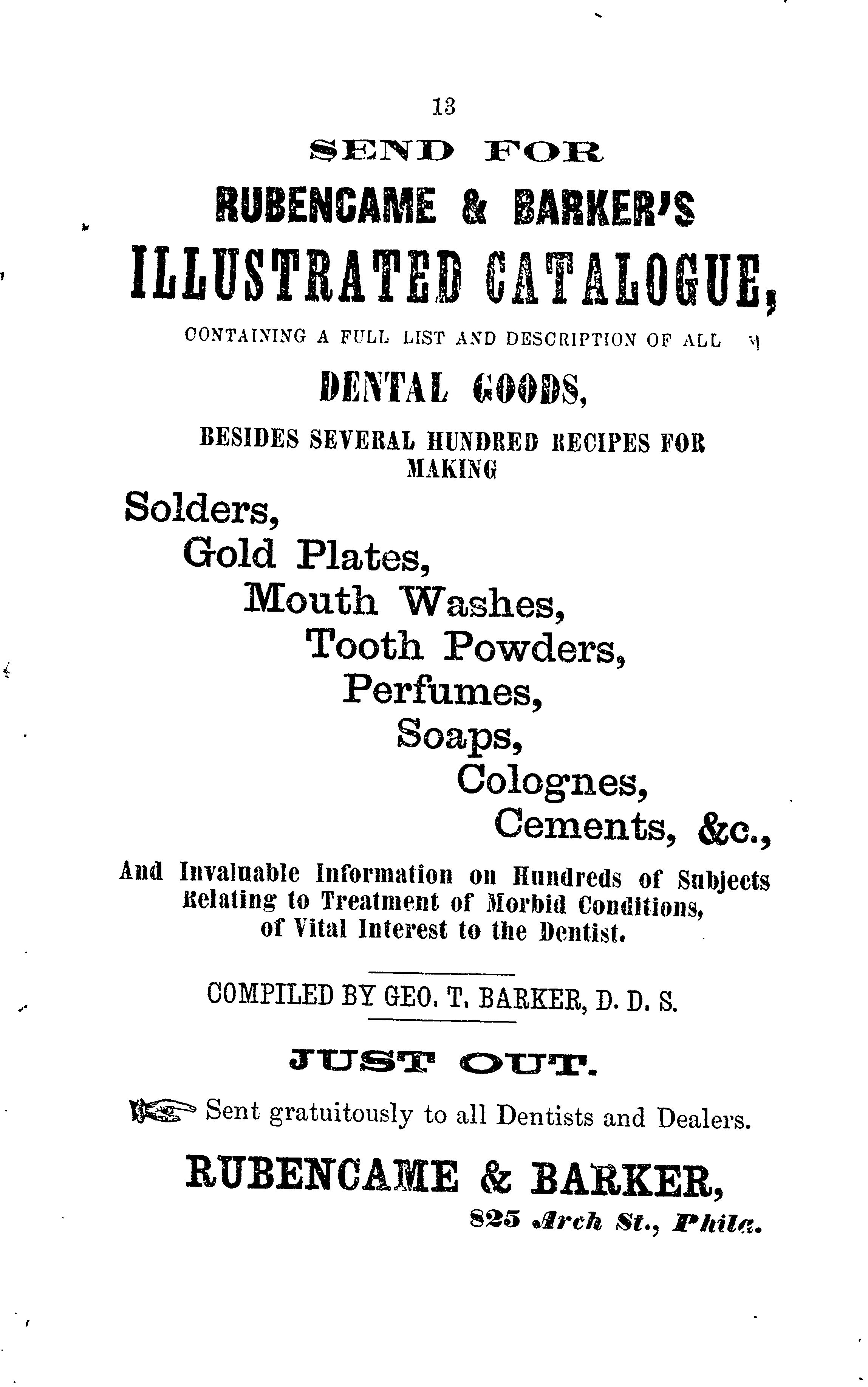 13

SEND FOR

RUBENCAME & BARKER'S

ILLUSTRATED CATALOGUE,

CONTAINING A FULL LIST AND DESCRIPTION OF ALL

DENTAL GOODS,

BESIDES SEVERAL HUNDRED RECIPES FOR MAKING

Solders,
Gold Plates,
Mouth Washes,
Tooth Powders,
Perfumes,
Soaps,
Colognes,
Cements, &c.,

And Invaluable Information on Hundreds of Subjects Relating to Treatment of Morbid Conditions, of Vital Interest to the Dentist.

COMPILED BY GEO. T. BARKER, D. D. S.

JUST OUT.

Sent gratuitously to all Dentists and Dealers.

RUBENCAME & BARKER,

825 Arch St., Phila.